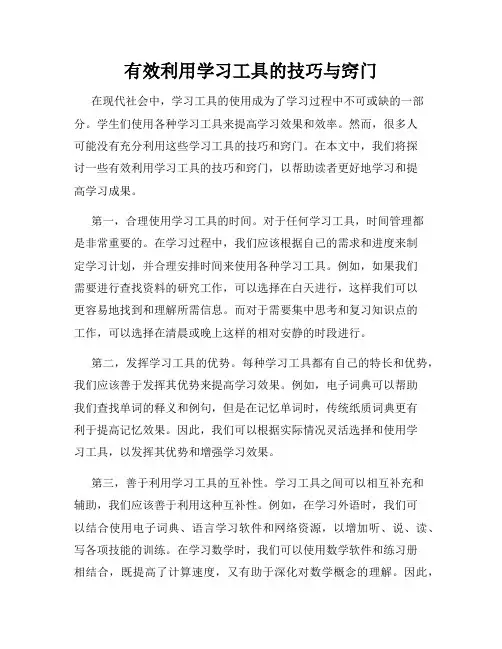 有效利用学习工具的技巧与窍门

在现代社会中，学习工具的使用成为了学习过程中不可或缺的一部分。学生们使用各种学习工具来提高学习效果和效率。然而，很多人可能没有充分利用这些学习工具的技巧和窍门。在本文中，我们将探讨一些有效利用学习工具的技巧和窍门，以帮助读者更好地学习和提高学习成果。

第一，合理使用学习工具的时间。对于任何学习工具，时间管理都是非常重要的。在学习过程中，我们应该根据自己的需求和进度来制定学习计划，并合理安排时间来使用各种学习工具。例如，如果我们需要进行查找资料的研究工作，可以选择在白天进行，这样我们可以更容易地找到和理解所需信息。而对于需要集中思考和复习知识点的工作，可以选择在清晨或晚上这样的相对安静的时段进行。

第二，发挥学习工具的优势。每种学习工具都有自己的特长和优势，我们应该善于发挥其优势来提高学习效果。例如，电子词典可以帮助我们查找单词的释义和例句，但是在记忆单词时，传统纸质词典更有利于提高记忆效果。因此，我们可以根据实际情况灵活选择和使用学习工具，以发挥其优势和增强学习效果。

第三，善于利用学习工具的互补性。学习工具之间可以相互补充和辅助，我们应该善于利用这种互补性。例如，在学习外语时，我们可以结合使用电子词典、语言学习软件和网络资源，以增加听、说、读、写各项技能的训练。在学习数学时，我们可以使用数学软件和练习册相结合，既提高了计算速度，又有助于深化对数学概念的理解。因此，